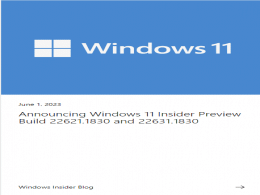 Windows 11

June 1, 2023

Announcing Windows 11 Insider Preview Build 22621.1830 and 22631.1830

Windows Insider Blog